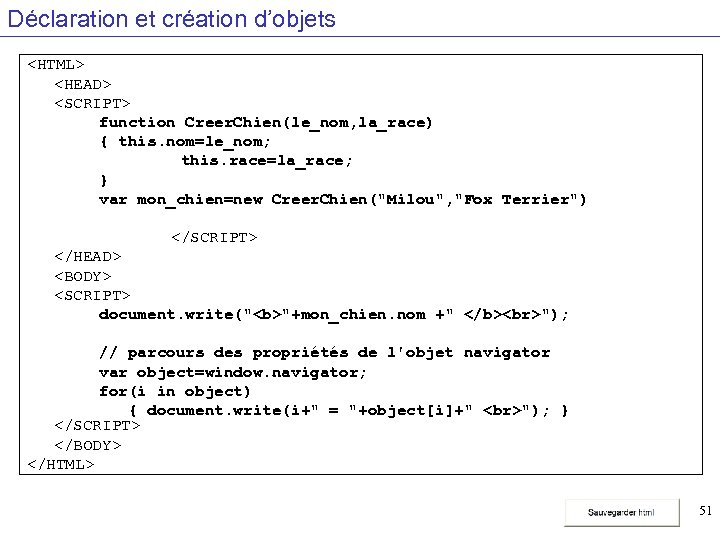 Déclaration et création d'objets

<HTML>
<HEAD>
<SCRIPT>
function CreerChien(le_nom,la_race)
{ this.nom=le_nom;
this.race=la_race;
}
var mon_chien=new CreerChien("Milou","Fox Terrier")

</SCRIPT>
</HEAD>
<BODY>
<SCRIPT>
document.write("<b>"+mon_chien.nom +" </b><br>");

// parcours des propriétés de l'objet navigator
var object=window.navigator;
for(i in object)
{ document.write(i+" = "+object[i]+" <br>"); }
</SCRIPT>
</BODY>
</HTML>

Sauvegarder html

51